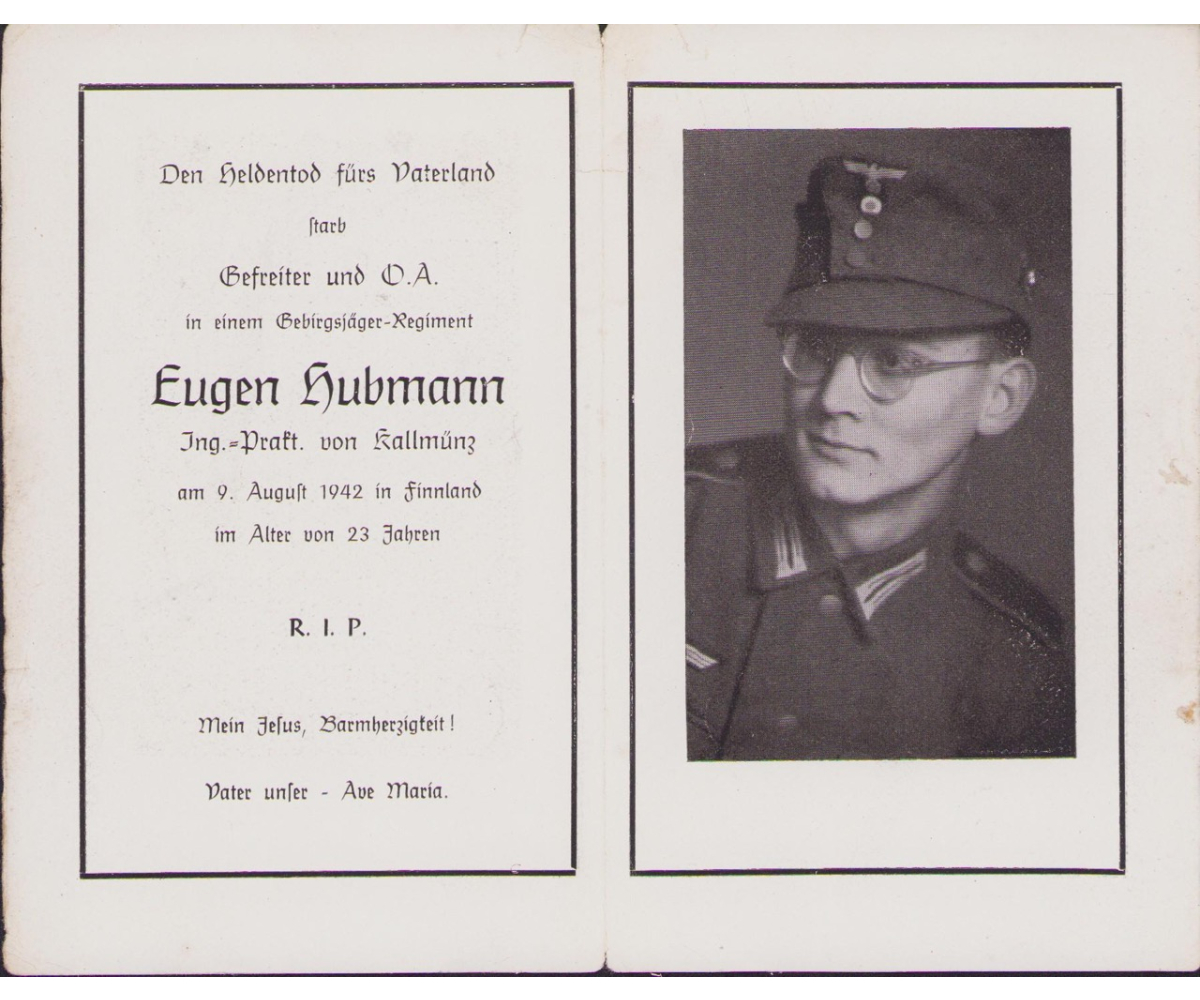 Den Heldentod fürs Vaterland

ſtarb

Gefreiter und O.A.

in einem Gebirgsjäger-Regiment

Eugen Hubmann

Ing.-Prakt. von Kallmünz

am 9. Auguſt 1942 in Finnland

im Alter von 23 Jahren

R. I. P.

Mein Jeſus, Barmherzigkeit!

Vater unſer - Ave Maria.